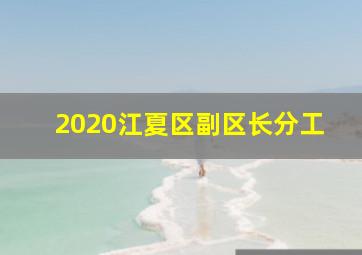 2020江夏区副区长分工